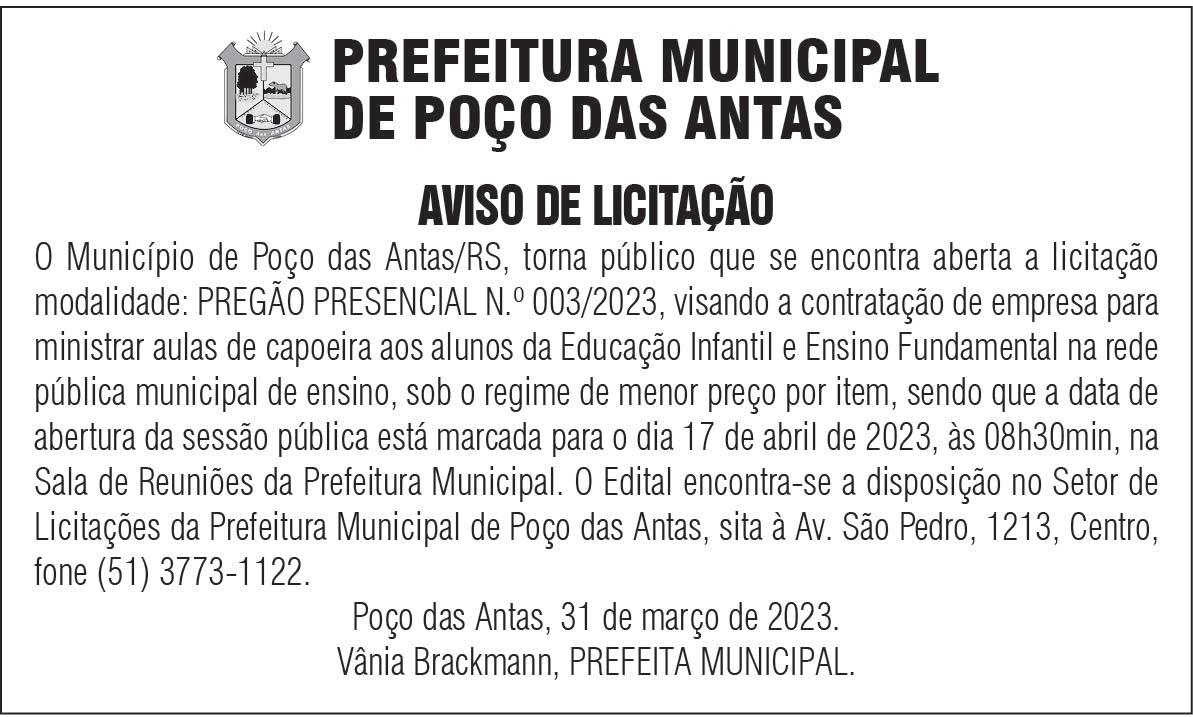 PREFEITURA MUNICIPAL DE POÇO DAS ANTAS

AVISO DE LICITAÇÃO

O Município de Poço das Antas/RS, torna público que se encontra aberta a licitação modalidade: PREGÃO PRESENCIAL N.º 003/2023, visando a contratação de empresa para ministrar aulas de capoeira aos alunos da Educação Infantil e Ensino Fundamental na rede pública municipal de ensino, sob o regime de menor preço por item, sendo que a data de abertura da sessão pública está marcada para o dia 17 de abril de 2023, às 08h30min, na Sala de Reuniões da Prefeitura Municipal. O Edital encontra-se a disposição no Setor de Licitações da Prefeitura Municipal de Poço das Antas, sita à Av. São Pedro, 1213, Centro, fone (51) 3773-1122.

Poço das Antas, 31 de março de 2023.
Vânia Brackmann, PREFEITA MUNICIPAL.